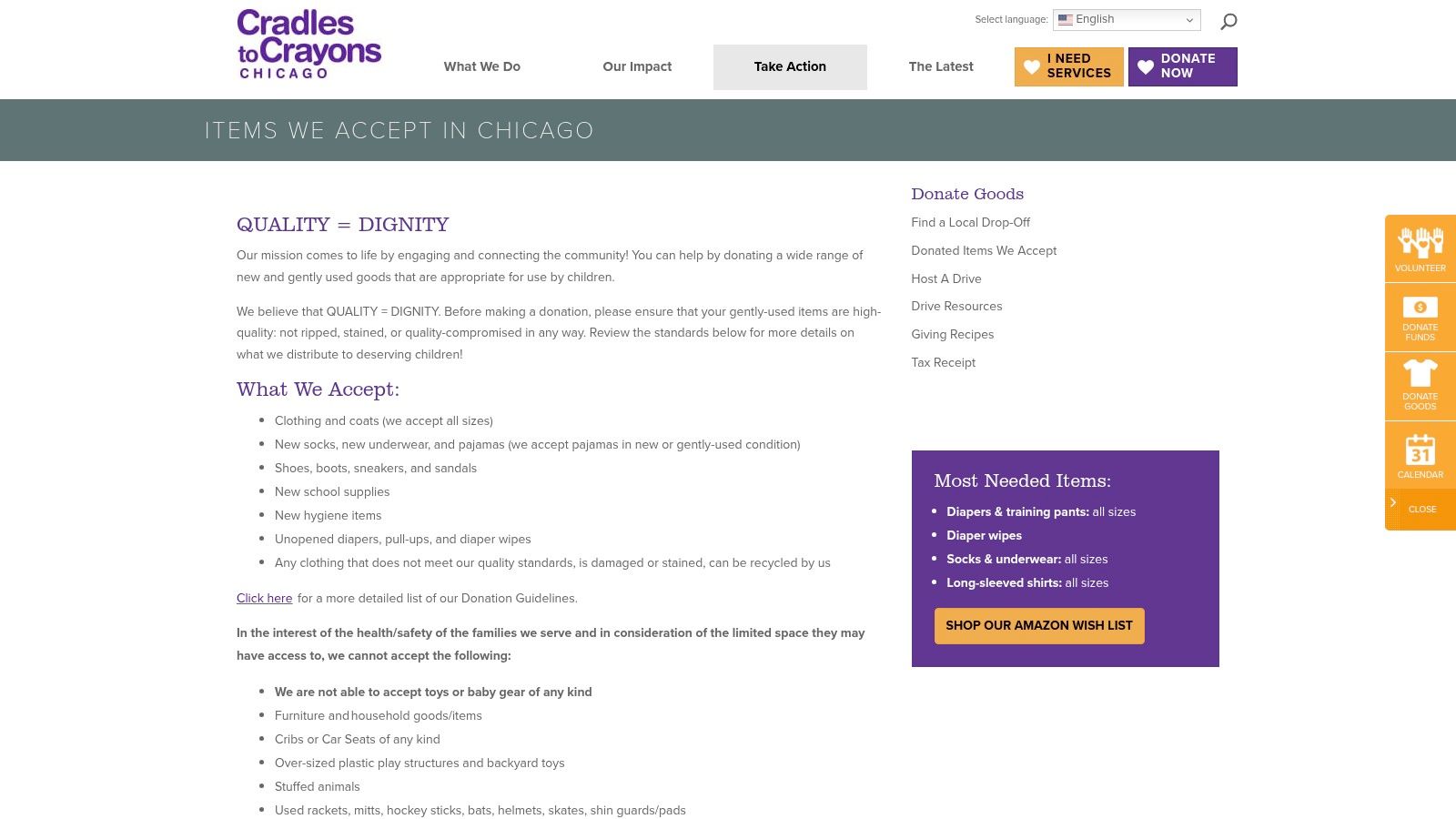 Cradles to Crayons CHICAGO

Select language: English

What We Do
Our Impact
Take Action
The Latest
I NEED SERVICES
DONATE NOW

ITEMS WE ACCEPT IN CHICAGO

QUALITY = DIGNITY

Our mission comes to life by engaging and connecting the community! You can help by donating a wide range of new and gently used goods that are appropriate for use by children.

We believe that QUALITY = DIGNITY. Before making a donation, please ensure that your gently-used items are high-quality: not ripped, stained, or quality-compromised in any way. Review the standards below for more details on what we distribute to deserving children!

What We Accept:

- Clothing and coats (we accept all sizes)
- New socks, new underwear, and pajamas (we accept pajamas in new or gently-used condition)
- Shoes, boots, sneakers, and sandals
- New school supplies
- New hygiene items
- Unopened diapers, pull-ups, and diaper wipes
- Any clothing that does not meet our quality standards, is damaged or stained, can be recycled by us

Click here for a more detailed list of our Donation Guidelines.

In the interest of the health/safety of the families we serve and in consideration of the limited space they may have access to, we cannot accept the following:

- We are not able to accept toys or baby gear of any kind
- Furniture and household goods/items
- Cribs or Car Seats of any kind
- Over-sized plastic play structures and backyard toys
- Stuffed animals
- Used rackets, mitts, hockey sticks, bats, helmets, skates, shin guards/pads

Donate Goods
Find a Local Drop-Off
Donated Items We Accept
Host A Drive
Drive Resources
Giving Recipes
Tax Receipt

Most Needed Items:
- Diapers & training pants: all sizes
- Diaper wipes
- Socks & underwear: all sizes
- Long-sleeved shirts: all sizes

SHOP OUR AMAZON WISH LIST

VOLUNTEER
DONATE FUNDS
DONATE GOODS
31
CALENDAR
CLOSE